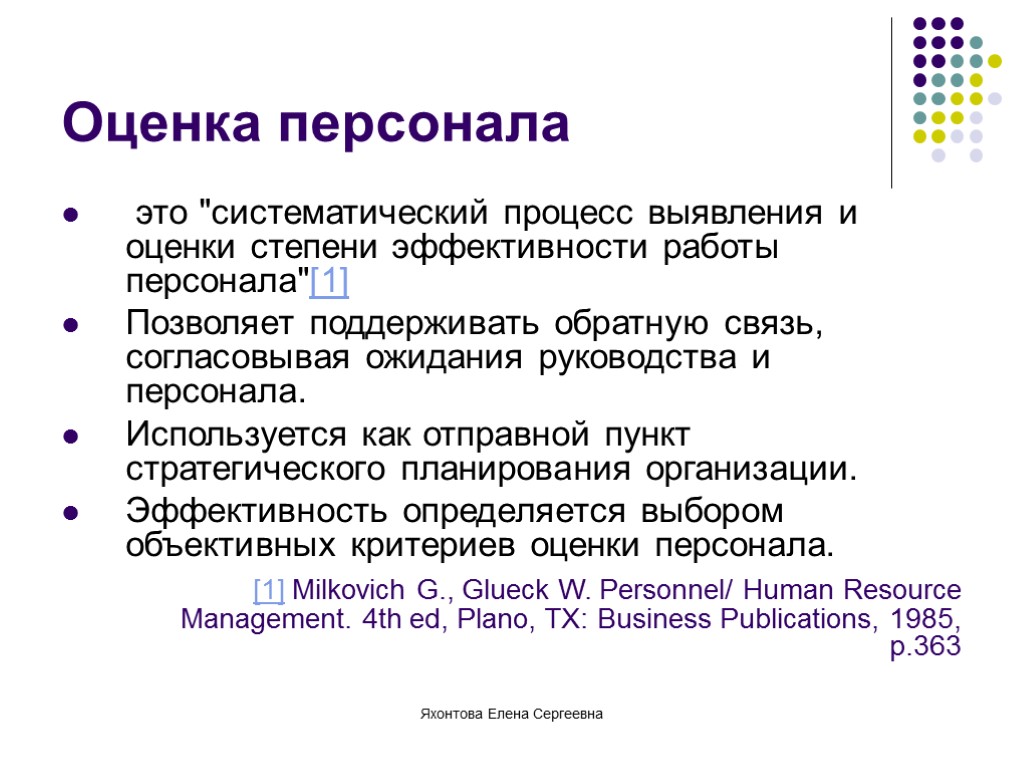 Оценка персонала

- это "систематический процесс выявления и оценки степени эффективности работы персонала"[1]
- Позволяет поддерживать обратную связь, согласовывая ожидания руководства и персонала.
- Используется как отправной пункт стратегического планирования организации.
- Эффективность определяется выбором объективных критериев оценки персонала.

[1] Milkovich G., Glueck W. Personnel/ Human Resource Management. 4th ed, Plano, TX: Business Publications, 1985, p.363

Яхонтова Елена Сергеевна